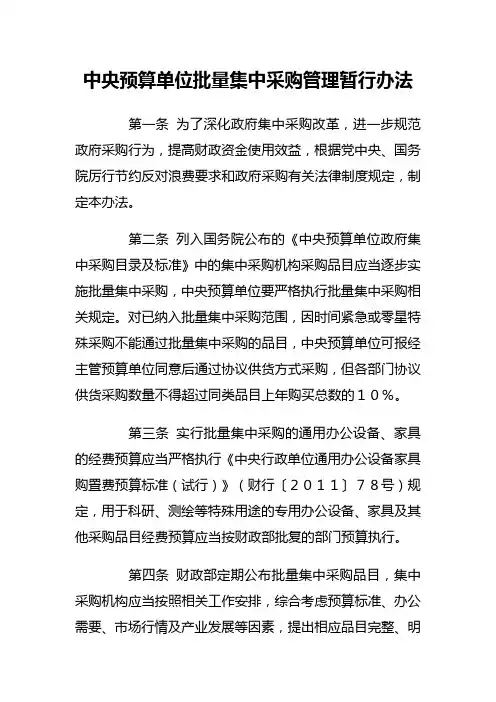 中央预算单位批量集中采购管理暂行办法

第一条 为了深化政府集中采购改革，进一步规范政府采购行为，提高财政资金使用效益，根据党中央、国务院厉行节约反对浪费要求和政府采购有关法律制度规定，制定本办法。

第二条 列入国务院公布的《中央预算单位政府集中采购目录及标准》中的集中采购机构采购品目应当逐步实施批量集中采购，中央预算单位要严格执行批量集中采购相关规定。对已纳入批量集中采购范围，因时间紧急或零星特殊采购不能通过批量集中采购的品目，中央预算单位可报经主管预算单位同意后通过协议供货方式采购，但各部门协议供货采购数量不得超过同类品目上年购买总数的１０％。

第三条 实行批量集中采购的通用办公设备、家具的经费预算应当严格执行《中央行政单位通用办公设备家具购置费预算标准（试行）》（财行〔２０１１〕７８号）规定，用于科研、测绘等特殊用途的专用办公设备、家具及其他采购品目经费预算应当按财政部批复的部门预算执行。

第四条 财政部定期公布批量集中采购品目，集中采购机构应当按照相关工作安排，综合考虑预算标准、办公需要、市场行情及产业发展等因素，提出相应品目完整、明